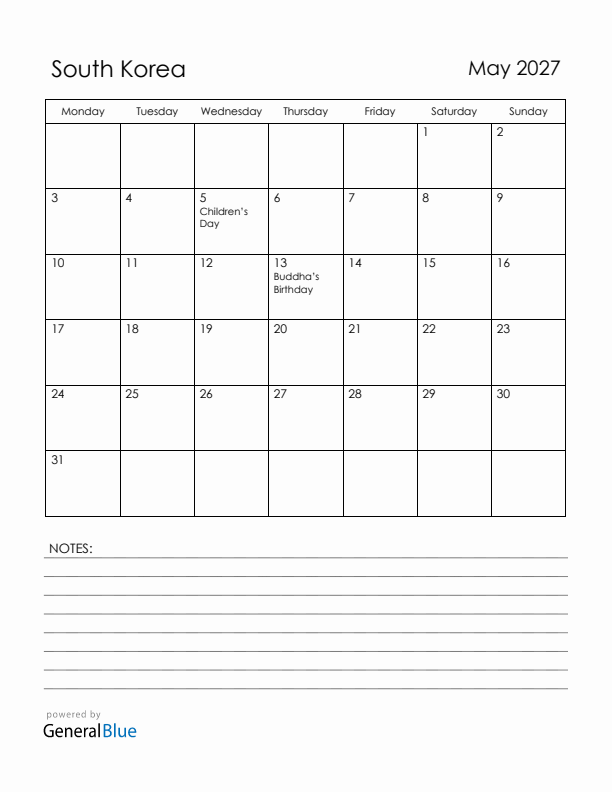 South Korea

May 2027

| Monday | Tuesday | Wednesday | Thursday | Friday | Saturday | Sunday |
|---|---|---|---|---|---|---|
| | | | | | 1 | 2 |
| 3 | 4 | 5 Children's Day | 6 | 7 | 8 | 9 |
| 10 | 11 | 12 | 13 Buddha's Birthday | 14 | 15 | 16 |
| 17 | 18 | 19 | 20 | 21 | 22 | 23 |
| 24 | 25 | 26 | 27 | 28 | 29 | 30 |
| 31 | | | | | | |

NOTES:

powered by
GeneralBlue